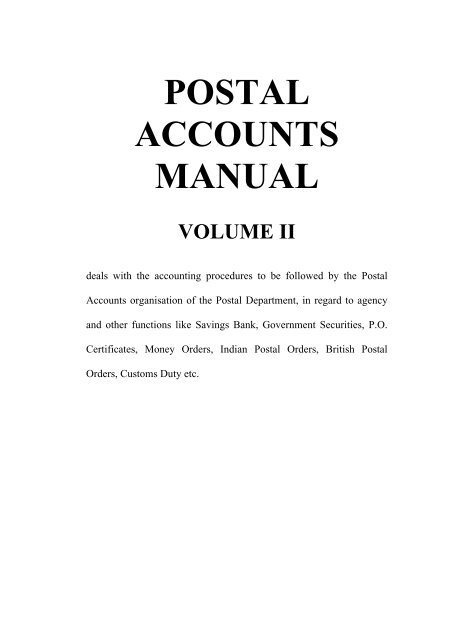 POSTAL ACCOUNTS MANUAL

VOLUME II

deals with the accounting procedures to be followed by the Postal Accounts organisation of the Postal Department, in regard to agency and other functions like Savings Bank, Government Securities, P.O. Certificates, Money Orders, Indian Postal Orders, British Postal Orders, Customs Duty etc.